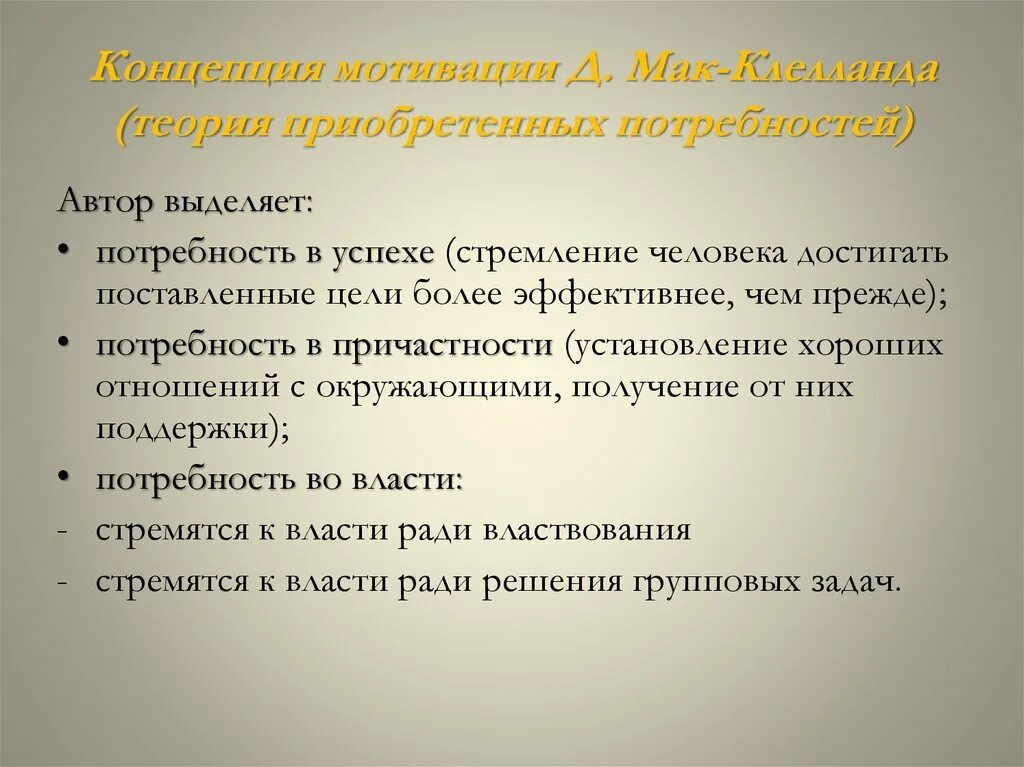 Концепция мотивации Д. Мак-Клелланда (теория приобретенных потребностей)

Автор выделяет:

• потребность в успехе (стремление человека достигать поставленные цели более эффективнее, чем прежде);

• потребность в причастности (установление хороших отношений с окружающими, получение от них поддержки);

• потребность во власти:

- стремятся к власти ради властвования

- стремятся к власти ради решения групповых задач.